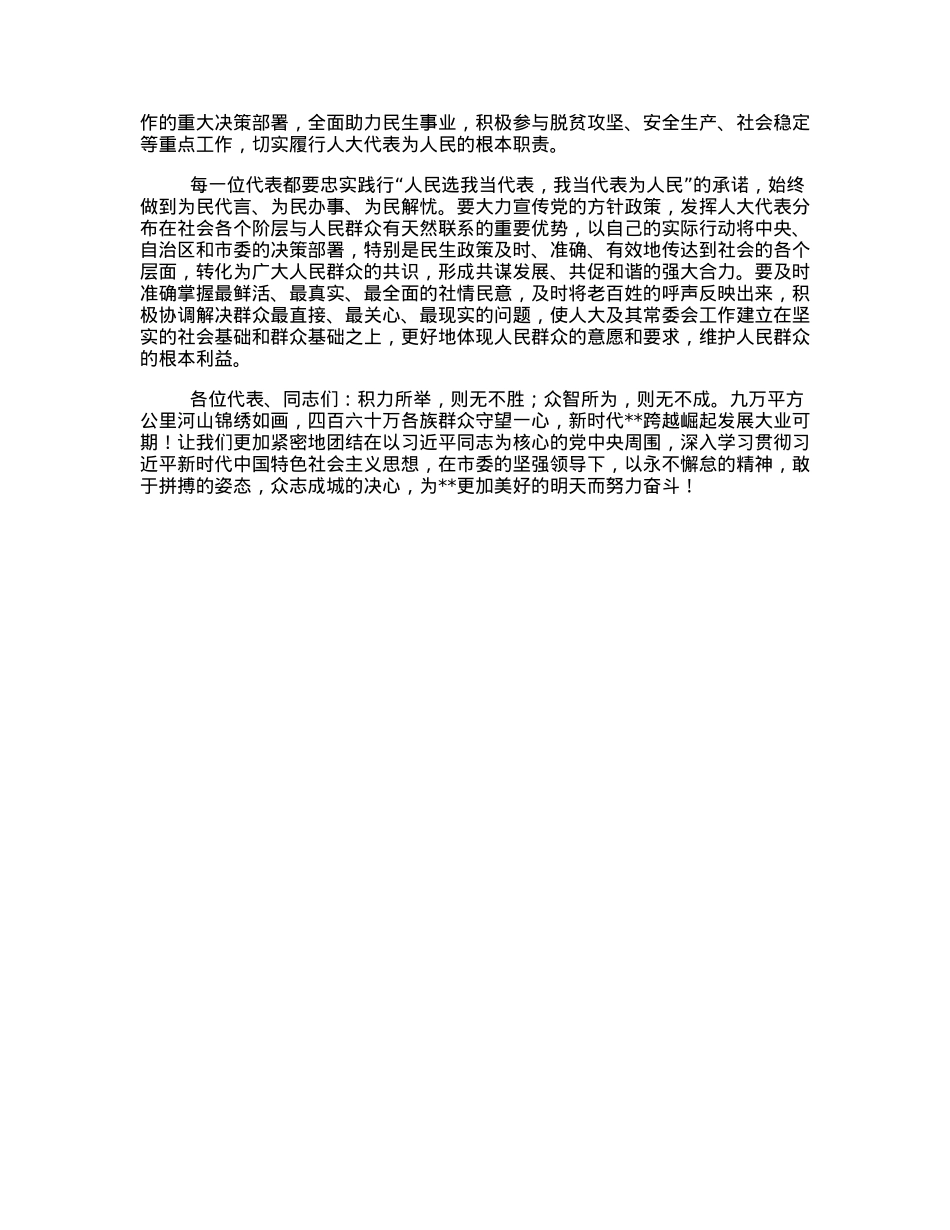 作的重大决策部署，全面助力民生事业，积极参与脱贫攻坚、安全生产、社会稳定等重点工作，切实履行人大代表为人民的根本职责。

每一位代表都要忠实践行“人民选我当代表，我当代表为人民”的承诺，始终做到为民代言、为民办事、为民解忧。要大力宣传党的方针政策，发挥人大代表分布在社会各个阶层与人民群众有天然联系的重要优势，以自己的实际行动将中央、自治区和市委的决策部署，特别是民生政策及时、准确、有效地传达到社会的各个层面，转化为广大人民群众的共识，形成共谋发展、共促和谐的强大合力。要及时准确掌握最鲜活、最真实、最全面的社情民意，及时将老百姓的呼声反映出来，积极协调解决群众最直接、最关心、最现实的问题，使人大及其常委会工作建立在坚实的社会基础和群众基础之上，更好地体现人民群众的意愿和要求，维护人民群众的根本利益。

各位代表、同志们：积力所举，则无不胜；众智所为，则无不成。九万平方公里河山锦绣如画，四百六十万各族群众守望一心，新时代**跨越崛起发展大业可期！让我们更加紧密地团结在以习近平同志为核心的党中央周围，深入学习贯彻习近平新时代中国特色社会主义思想，在市委的坚强领导下，以永不懈怠的精神，敢于拼搏的姿态，众志成城的决心，为**更加美好的明天而努力奋斗！